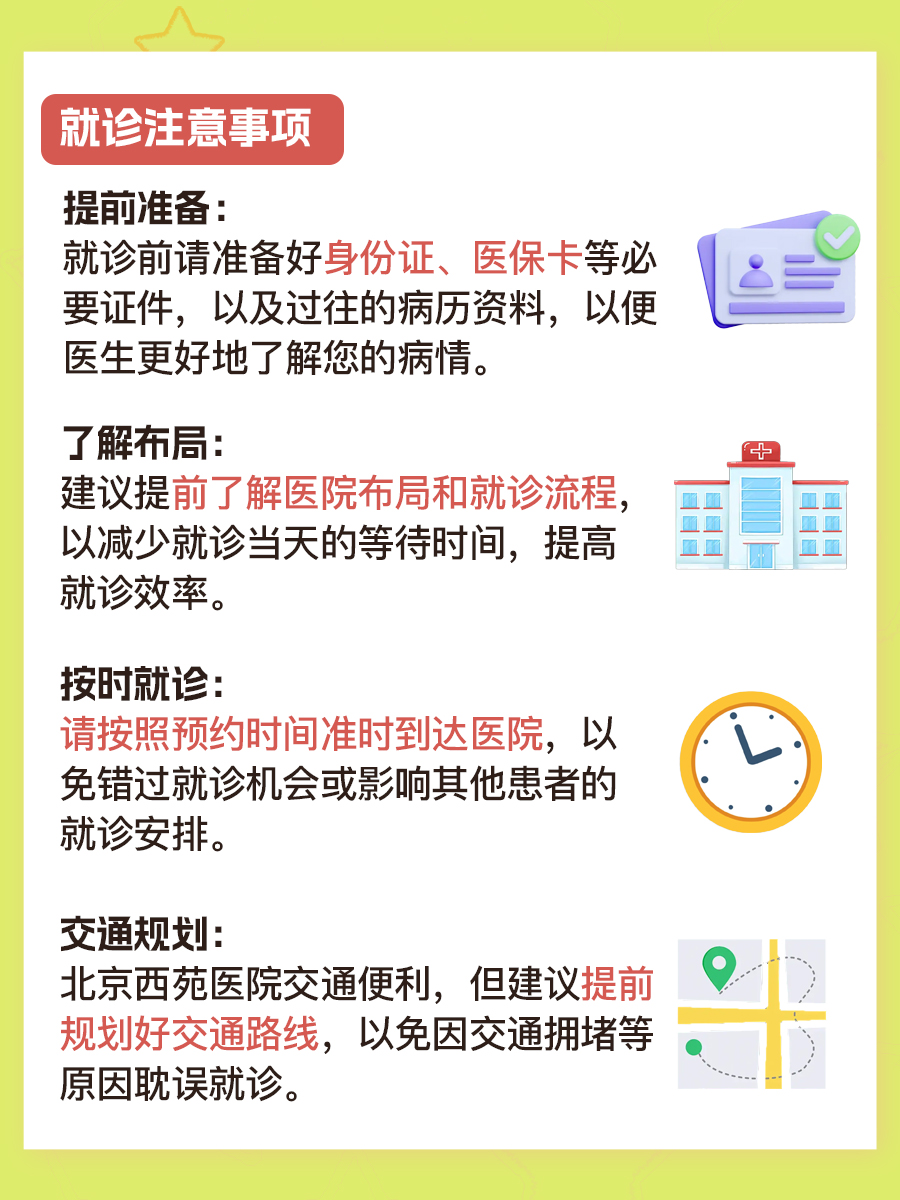 就诊注意事项

提前准备：
就诊前请准备好身份证、医保卡等必要证件，以及过往的病历资料，以便医生更好地了解您的病情。

了解布局：
建议提前了解医院布局和就诊流程，以减少就诊当天的等待时间，提高就诊效率。

按时就诊：
请按照预约时间准时到达医院，以免错过就诊机会或影响其他患者的就诊安排。

交通规划：
北京西苑医院交通便利，但建议提前规划好交通路线，以免因交通拥堵等原因耽误就诊。